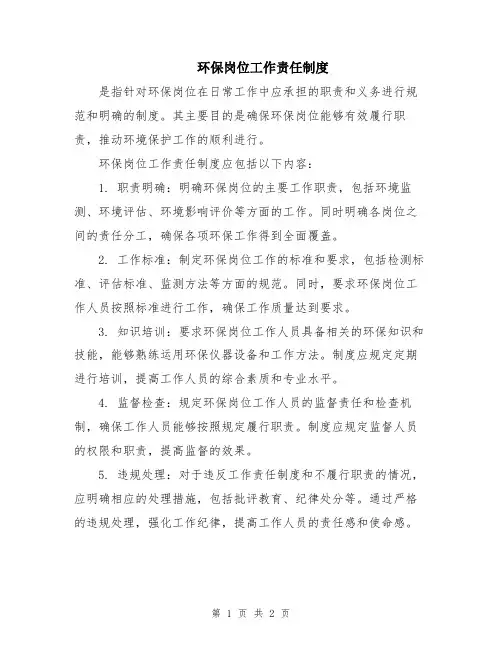 环保岗位工作责任制度

是指针对环保岗位在日常工作中应承担的职责和义务进行规范和明确的制度。其主要目的是确保环保岗位能够有效履行职责，推动环境保护工作的顺利进行。

环保岗位工作责任制度应包括以下内容：

1. 职责明确：明确环保岗位的主要工作职责，包括环境监测、环境评估、环境影响评价等方面的工作。同时明确各岗位之间的责任分工，确保各项环保工作得到全面覆盖。

2. 工作标准：制定环保岗位工作的标准和要求，包括检测标准、评估标准、监测方法等方面的规范。同时，要求环保岗位工作人员按照标准进行工作，确保工作质量达到要求。

3. 知识培训：要求环保岗位工作人员具备相关的环保知识和技能，能够熟练运用环保仪器设备和工作方法。制度应规定定期进行培训，提高工作人员的综合素质和专业水平。

4. 监督检查：规定环保岗位工作人员的监督责任和检查机制，确保工作人员能够按照规定履行职责。制度应规定监督人员的权限和职责，提高监督的效果。

5. 违规处理：对于违反工作责任制度和不履行职责的情况，应明确相应的处理措施，包括批评教育、纪律处分等。通过严格的违规处理，强化工作纪律，提高工作人员的责任感和使命感。

第 1 页 共 2 页